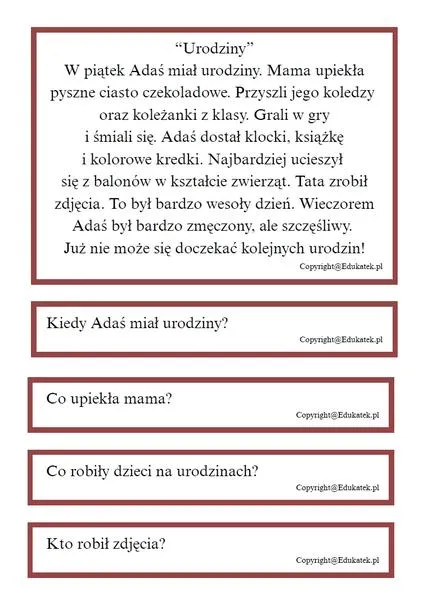 “Urodziny”
W piątek Adaś miał urodziny. Mama upiekła pyszne ciasto czekoladowe. Przyszli jego koledzy oraz koleżanki z klasy. Grali w gry i śmiali się. Adaś dostał klocki, książkę i kolorowe kredki. Najbardziej ucieszył się z balonów w kształcie zwierząt. Tata zrobił zdjęcia. To był bardzo wesoły dzień. Wieczorem Adaś był bardzo zmęczony, ale szczęśliwy. Już nie może się doczekać kolejnych urodzin!
Copyright@Edukatek.pl

Kiedy Adaś miał urodziny?
Copyright@Edukatek.pl

Co upiekła mama?
Copyright@Edukatek.pl

Co robiły dzieci na urodzinach?
Copyright@Edukatek.pl

Kto robił zdjęcia?
Copyright@Edukatek.pl